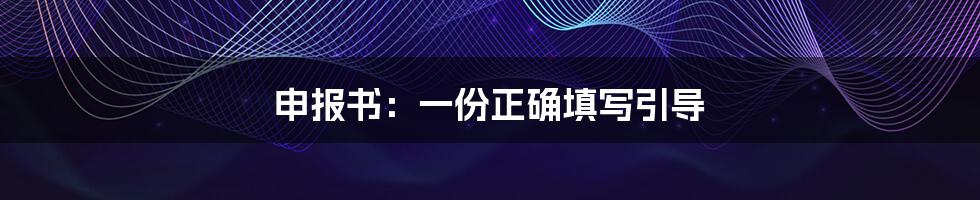 申报书：一份正确填写引导